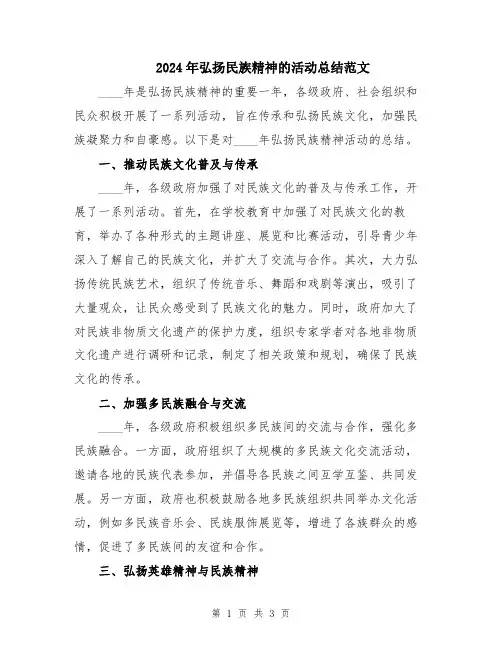 2024年弘扬民族精神的活动总结范文

____年是弘扬民族精神的重要一年，各级政府、社会组织和民众积极开展了一系列活动，旨在传承和弘扬民族文化，加强民族凝聚力和自豪感。以下是对____年弘扬民族精神活动的总结。

一、推动民族文化普及与传承

____年，各级政府加强了对民族文化的普及与传承工作，开展了一系列活动。首先，在学校教育中加强了对民族文化的教育，举办了各种形式的主题讲座、展览和比赛活动，引导青少年深入了解自己的民族文化，并扩大了交流与合作。其次，大力弘扬传统民族艺术，组织了传统音乐、舞蹈和戏剧等演出，吸引了大量观众，让民众感受到了民族文化的魅力。同时，政府加大了对民族非物质文化遗产的保护力度，组织专家学者对各地非物质文化遗产进行调研和记录，制定了相关政策和规划，确保了民族文化的传承。

二、加强多民族融合与交流

____年，各级政府积极组织多民族间的交流与合作，强化多民族融合。一方面，政府组织了大规模的多民族文化交流活动，邀请各地的民族代表参加，并倡导各民族之间互学互鉴、共同发展。另一方面，政府也积极鼓励各地多民族组织共同举办文化活动，例如多民族音乐会、民族服饰展览等，增进了各族群众的感情，促进了多民族间的友谊和合作。

三、弘扬英雄精神与民族精神

第 1 页 共 3 页